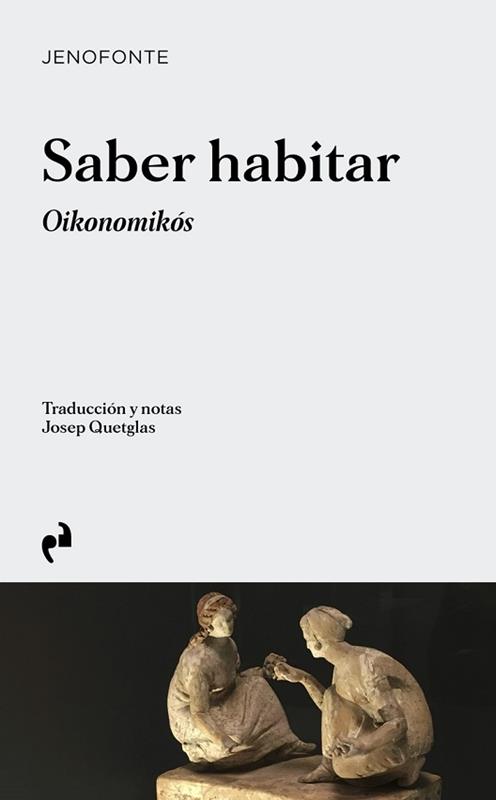 JENOFONTE

Saber habitar

Oikonomikós

Traducción y notas
Josep Quetglas